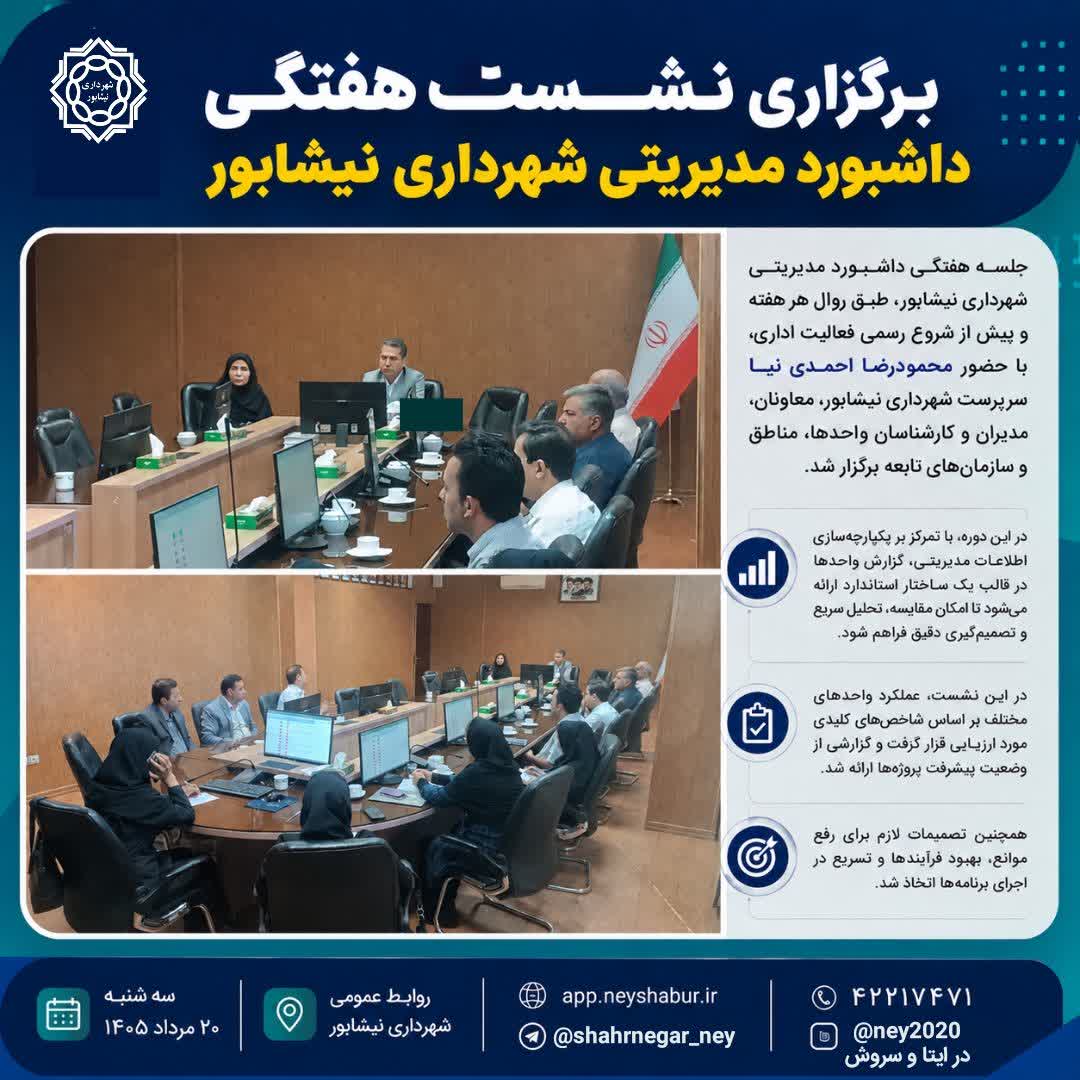 شهرداری نیشابور

برگزاری نشست هفتگی
داشبورد مدیریتی شهرداری نیشابور

جلسه هفتگی داشبورد مدیریتی شهرداری نیشابور، طبق روال هر هفته و پیش از شروع رسمی فعالیت اداری، با حضور محمودرضا احمدی نیا سرپرست شهرداری نیشابور، معاونان، مدیران و کارشناسان واحدها، مناطق و سازمان‌های تابعه برگزار شد.

در این دوره، با تمرکز بر یکپارچه‌سازی اطلاعات مدیریتی، گزارش واحدها در قالب یک ساختار استاندارد ارائه می‌شود تا امکان مقایسه، تحلیل سریع و تصمیم‌گیری دقیق فراهم شود.

در این نشست، عملکرد واحدهای مختلف بر اساس شاخص‌های کلیدی مورد ارزیابی قرار گرفت و گزارشی از وضعیت پیشرفت پروژه‌ها ارائه شد.

همچنین تصمیمات لازم برای رفع موانع، بهبود فرآیندها و تسریع در اجرای برنامه‌ها اتخاذ شد.

سه شنبه
۲۰ مرداد ۱۴۰۵

روابط عمومی
شهرداری نیشابور

app.neyshabur.ir
@shahrnegar_ney

۴۲۲۱۷۴۷۱
@ney2020
در ایتا و سروش